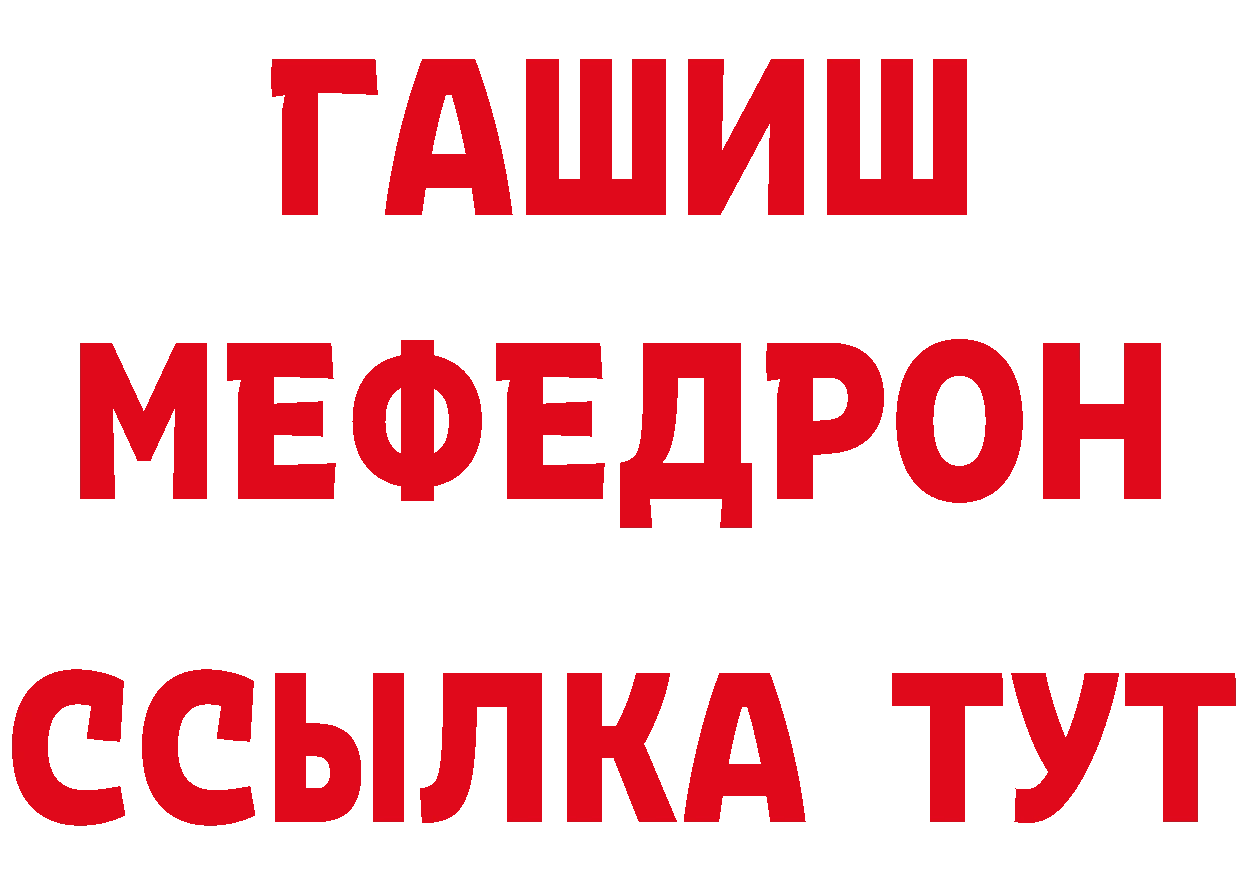 ГАШИШ
МЕФЕДРОН
ССЫЛКА ТУТ